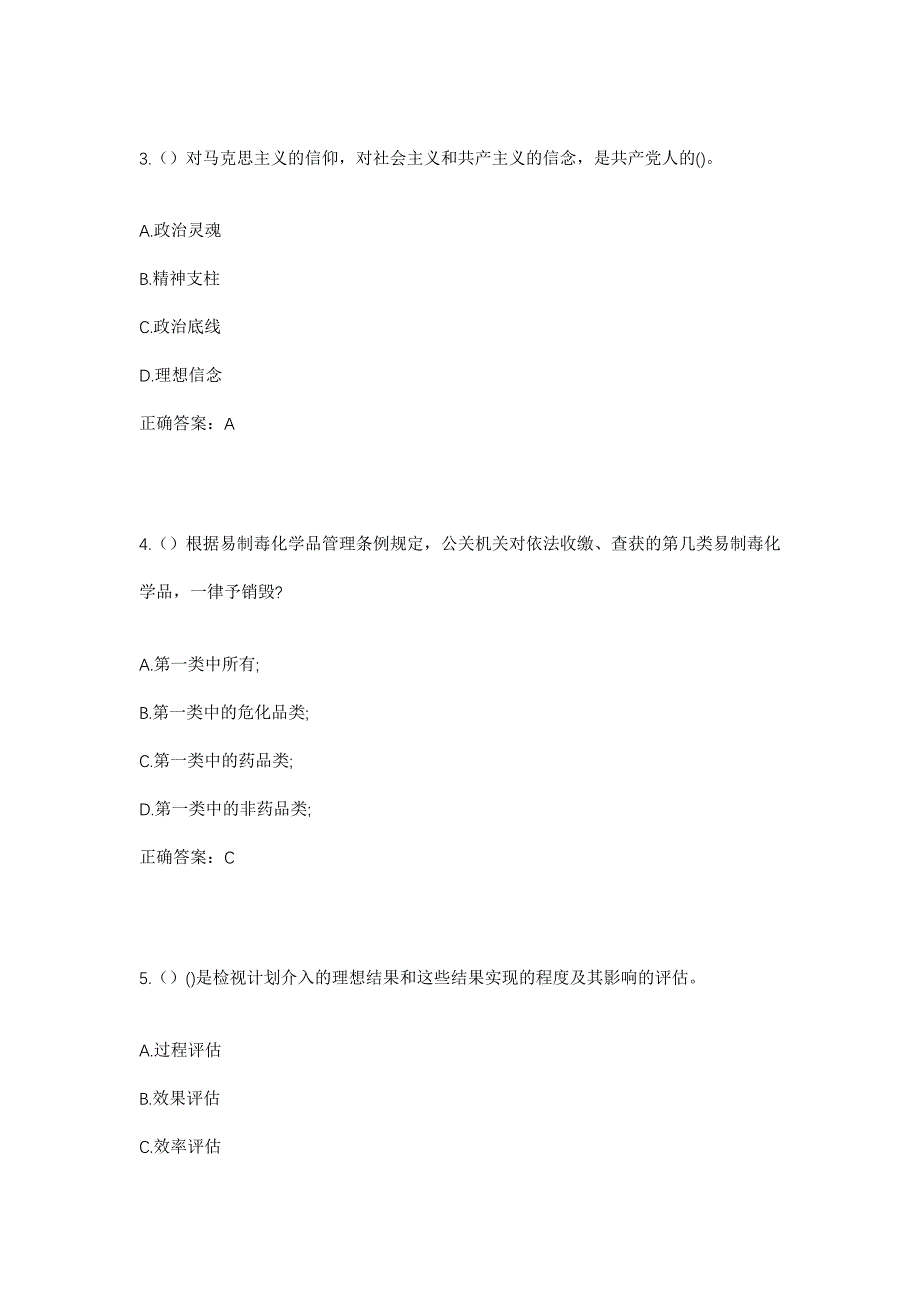 3.（）对马克思主义的信仰，对社会主义和共产主义的信念，是共产党人的()。

A.政治灵魂

B.精神支柱

C.政治底线

D.理想信念

正确答案：A

4.（）根据易制毒化学品管理条例规定，公关机关对依法收缴、查获的第几类易制毒化学品，一律予销毁?

A.第一类中所有;

B.第一类中的危化品类;

C.第一类中的药品类;

D.第一类中的非药品类;

正确答案：C

5.（）()是检视计划介入的理想结果和这些结果实现的程度及其影响的评估。

A.过程评估

B.效果评估

C.效率评估